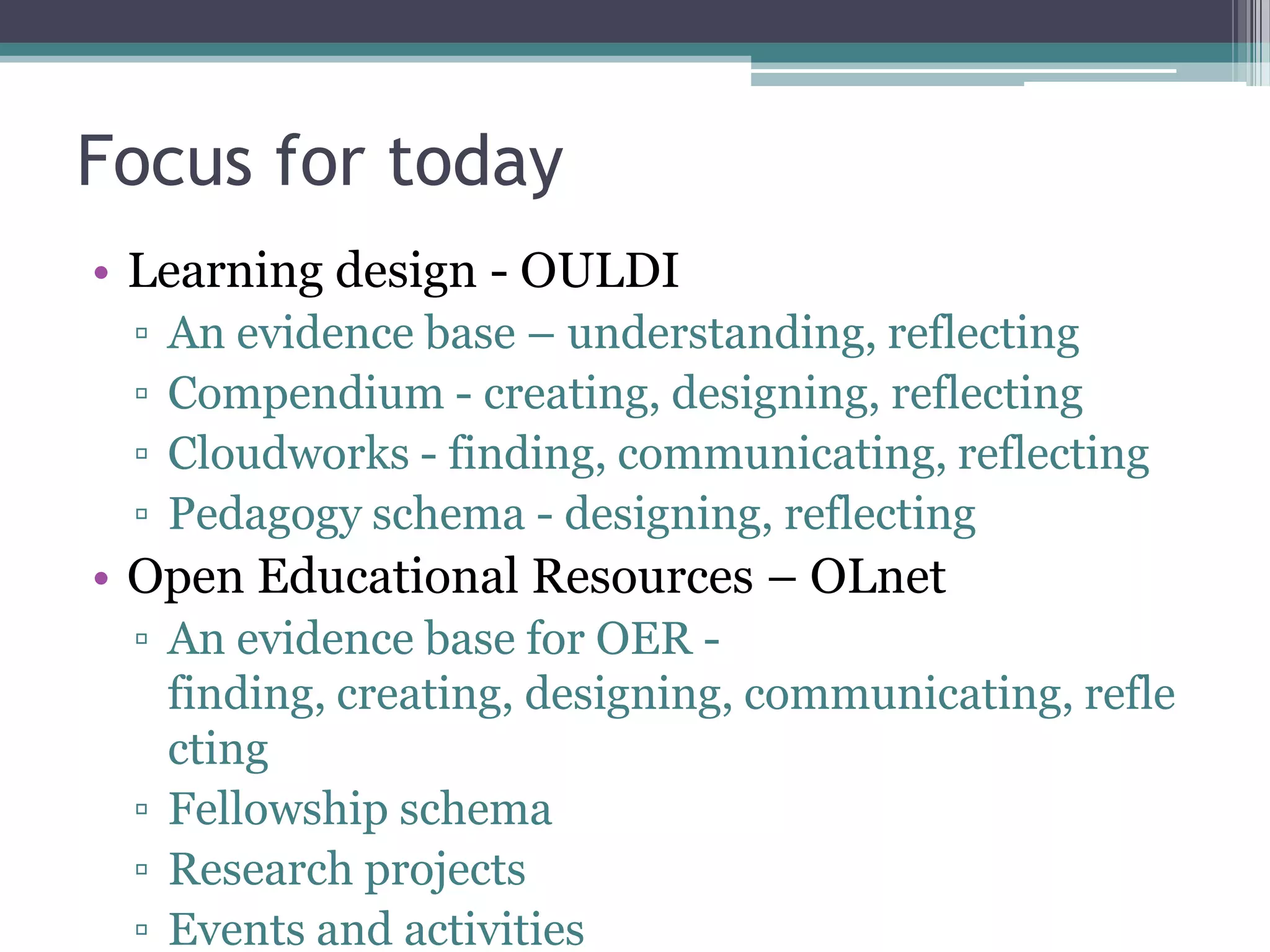 Focus for today

• Learning design - OULDI
▫ An evidence base – understanding, reflecting
▫ Compendium - creating, designing, reflecting
▫ Cloudworks - finding, communicating, reflecting
▫ Pedagogy schema - designing, reflecting
• Open Educational Resources – OLnet
▫ An evidence base for OER - finding, creating, designing, communicating, reflecting
▫ Fellowship schema
▫ Research projects
▫ Events and activities